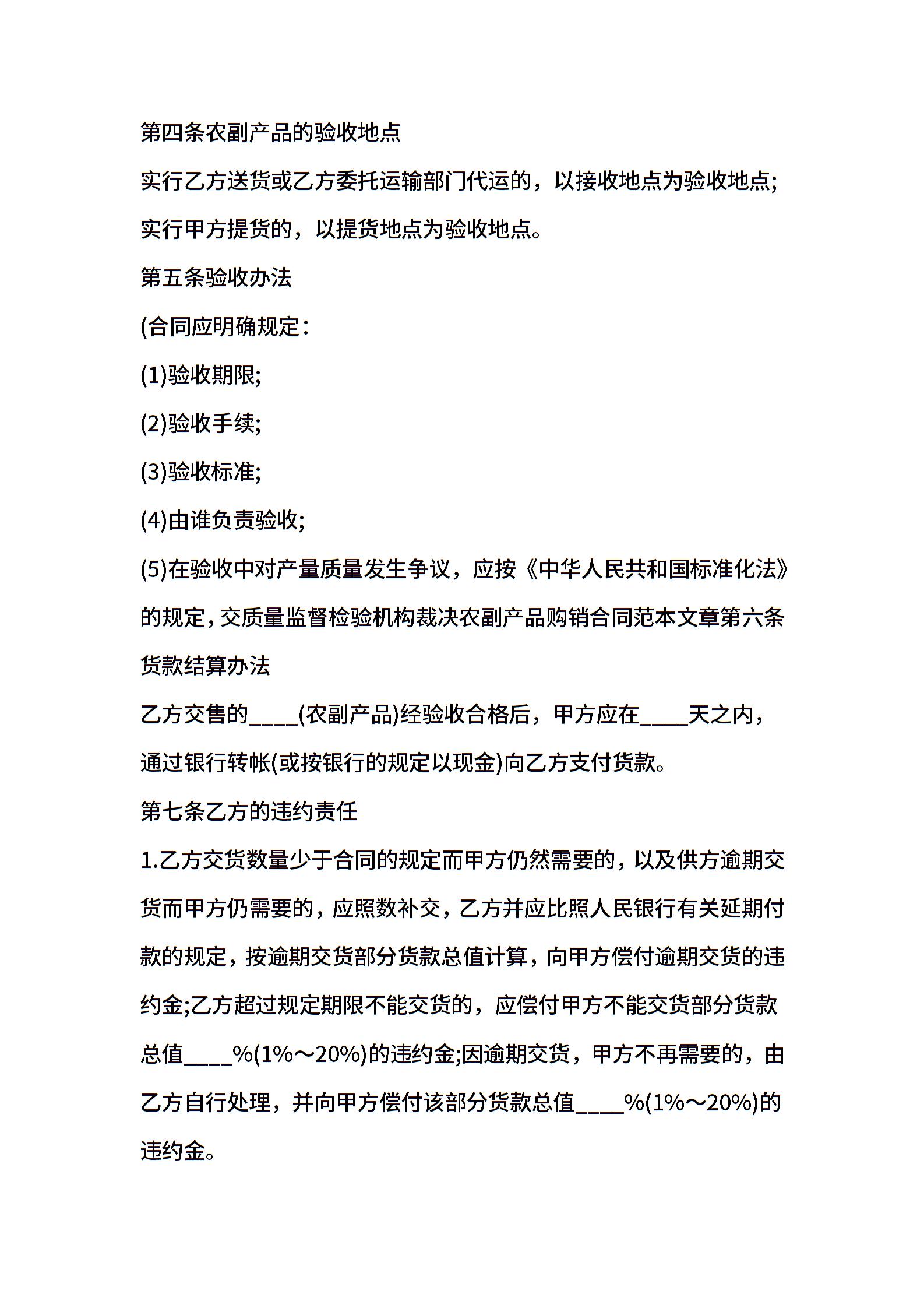 第四条农副产品的验收地点

实行乙方送货或乙方委托运输部门代运的，以接收地点为验收地点;实行甲方提货的，以提货地点为验收地点。

第五条验收办法

(合同应明确规定：

(1)验收期限;

(2)验收手续;

(3)验收标准;

(4)由谁负责验收;

(5)在验收中对产量质量发生争议，应按《中华人民共和国标准化法》的规定，交质量监督检验机构裁决农副产品购销合同范本文章第六条货款结算办法

乙方交售的____(农副产品)经验收合格后，甲方应在____天之内，通过银行转帐(或按银行的规定以现金)向乙方支付货款。

第七条乙方的违约责任

1.乙方交货数量少于合同的规定而甲方仍然需要的，以及供方逾期交货而甲方仍需要的，应照数补交，乙方并应比照人民银行有关延期付款的规定，按逾期交货部分货款总值计算，向甲方偿付逾期交货的违约金;乙方超过规定期限不能交货的，应偿付甲方不能交货部分货款总值____%(1%～20%)的违约金;因逾期交货，甲方不再需要的，由乙方自行处理，并向甲方偿付该部分货款总值____%(1%～20%)的违约金。